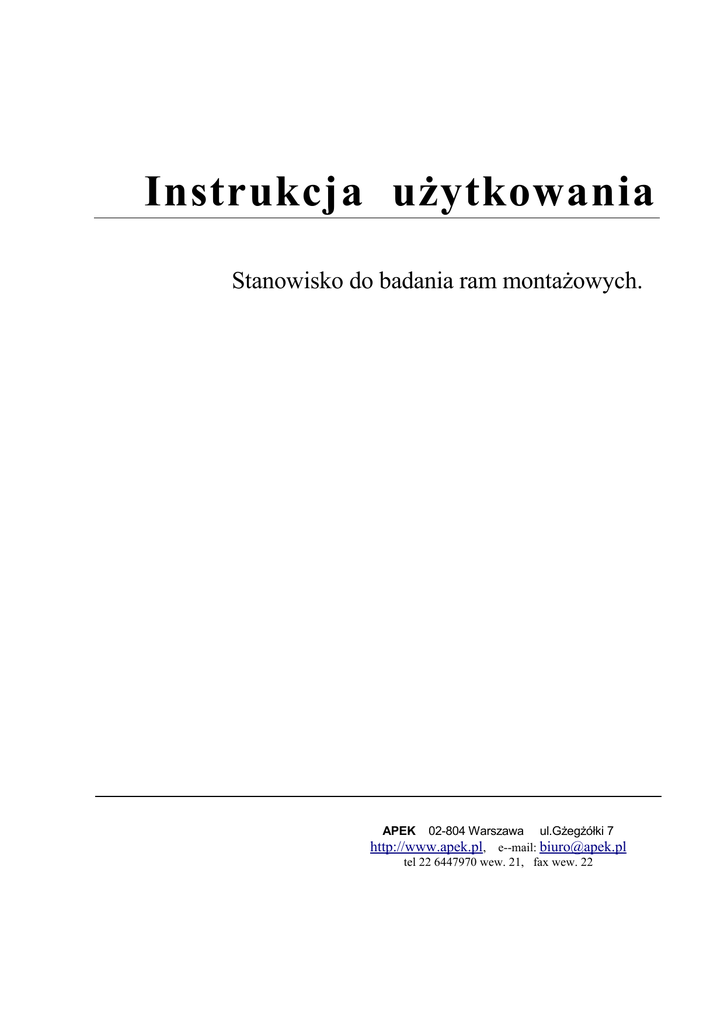 Instrukcja użytkowania

Stanowisko do badania ram montażowych.

APEK 02-804 Warszawa ul.Gżegżółki 7
http://www.apek.pl, e--mail: biuro@apek.pl
tel 22 6447970 wew. 21, fax wew. 22